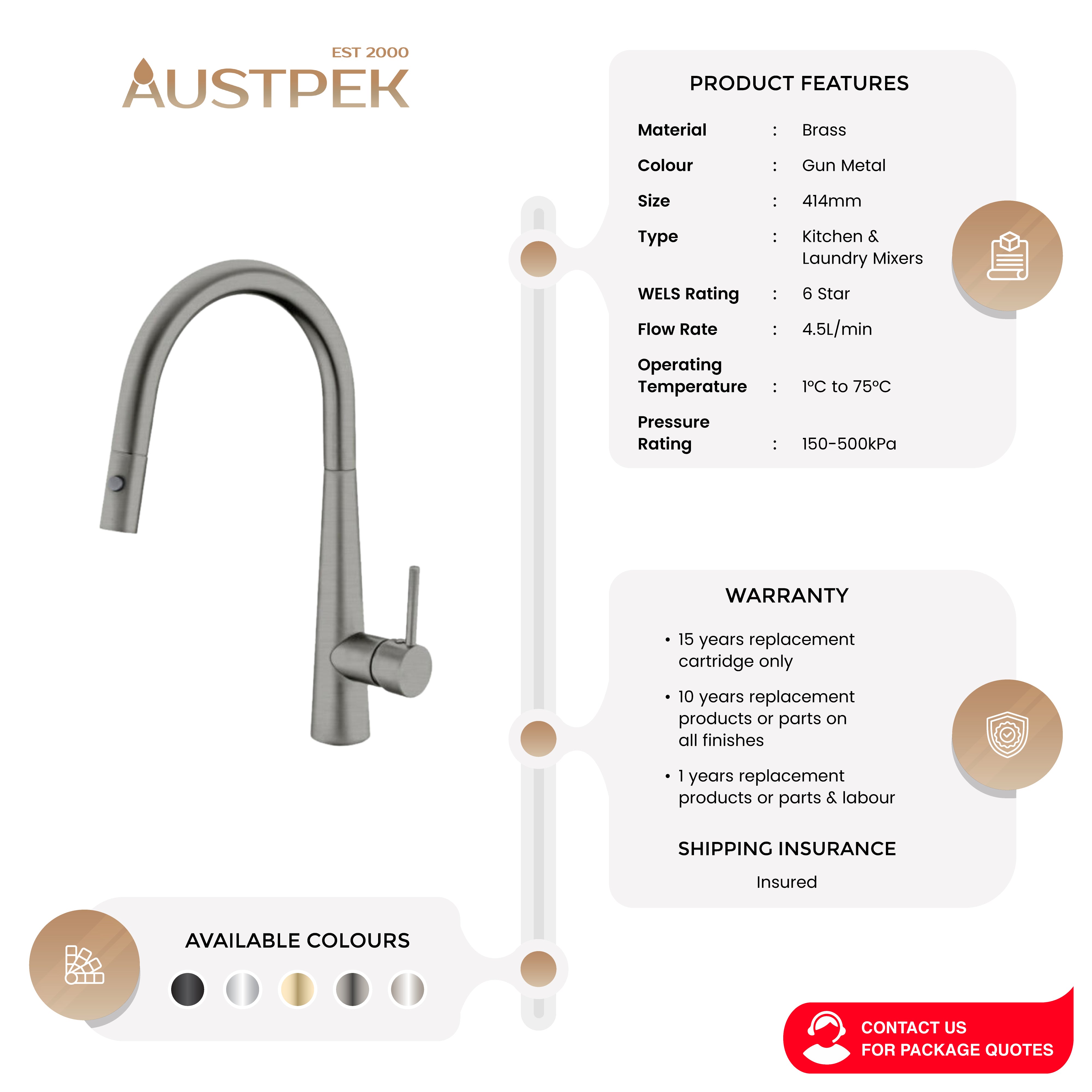 EST 2000
AUSTPEK

PRODUCT FEATURES

Material : Brass
Colour : Gun Metal
Size : 414mm
Type : Kitchen & Laundry Mixers
WELS Rating : 6 Star
Flow Rate : 4.5L/min
Operating Temperature : 1°C to 75°C
Pressure Rating : 150-500kPa

WARRANTY

• 15 years replacement cartridge only
• 10 years replacement products or parts on all finishes
• 1 years replacement products or parts & labour

SHIPPING INSURANCE

Insured

AVAILABLE COLOURS

CONTACT US
FOR PACKAGE QUOTES